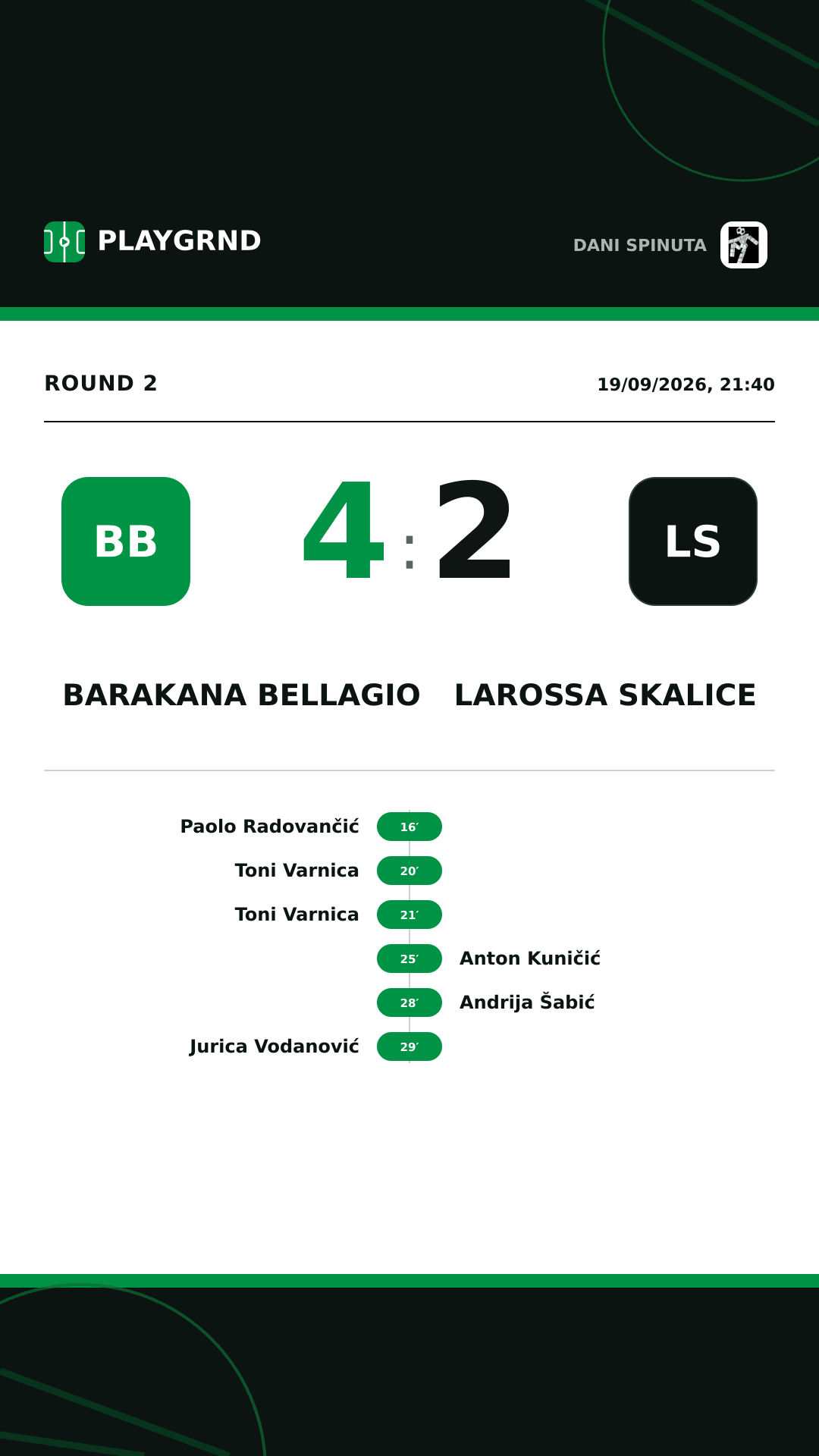 PLAYGRND

DANI SPINUTA

ROUND 2

19/09/2026, 21:40

BB

4 : 2

LS

BARAKANA BELLAGIO

LAROSSA SKALICE

Paolo Radovančić 16′

Toni Varnica 20′

Toni Varnica 21′

25′ Anton Kuničić

28′ Andrija Šabić

Jurica Vodanović 29′